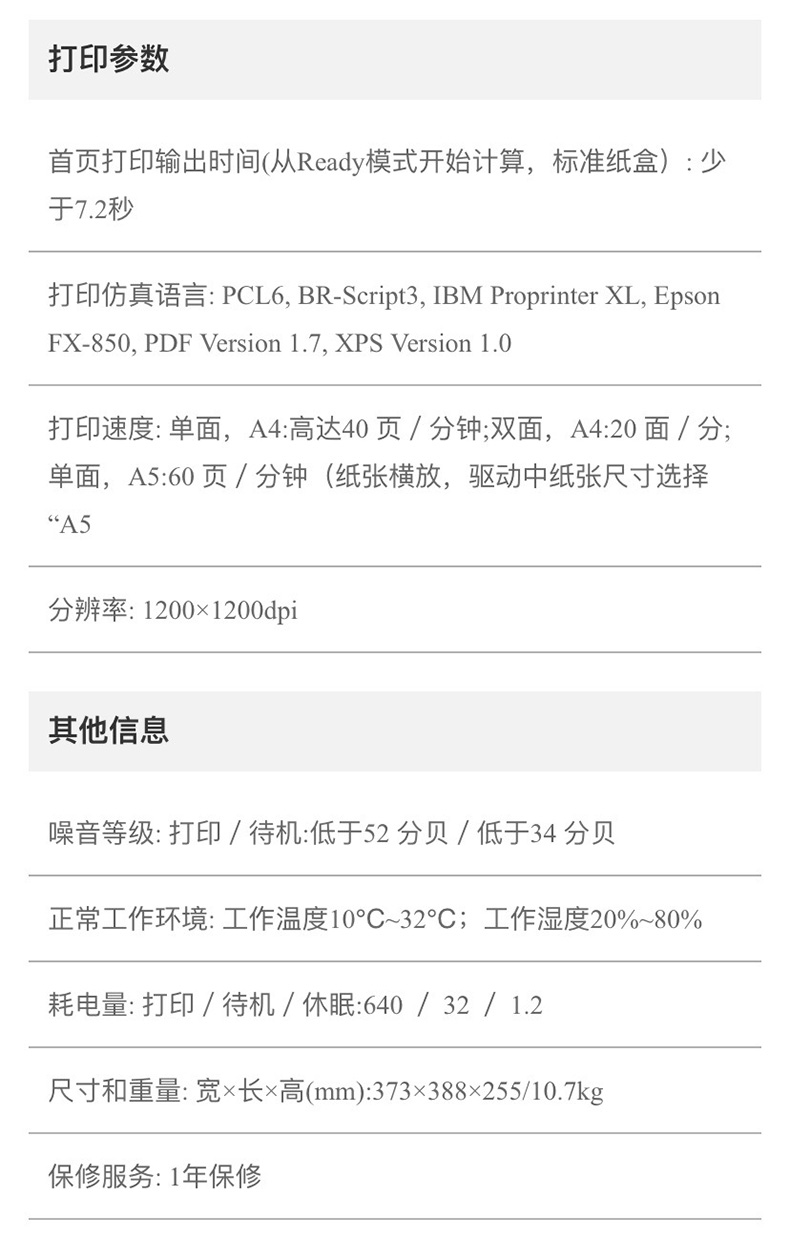 打印参数

首页打印输出时间(从Ready模式开始计算，标准纸盒）: 少于7.2秒

打印仿真语言: PCL6, BR-Script3, IBM Proprinter XL, Epson FX-850, PDF Version 1.7, XPS Version 1.0

打印速度: 单面，A4:高达40 页 / 分钟;双面，A4:20 面 / 分; 单面，A5:60 页 / 分钟（纸张横放，驱动中纸张尺寸选择“A5

分辨率: 1200×1200dpi

其他信息

噪音等级: 打印 / 待机:低于52 分贝 / 低于34 分贝

正常工作环境: 工作温度10°C~32°C；工作湿度20%~80%

耗电量: 打印 / 待机 / 休眠:640 / 32 / 1.2

尺寸和重量: 宽×长×高(mm):373×388×255/10.7kg

保修服务: 1年保修